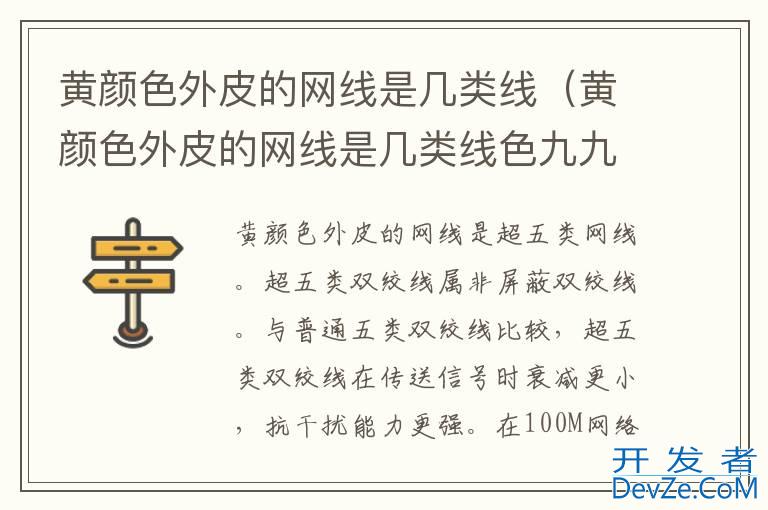 黄颜色外皮的网线是几类线（黄颜色外皮的网线是几类线色九九

黄颜色外皮的网线是超五类网线。超五类双绞线属非屏蔽双绞线。与普通五类双绞线比较，超五类双绞线在传送信号时衰减更小，抗干扰能力更强。在100M网络

开发者
DevZe.CoM